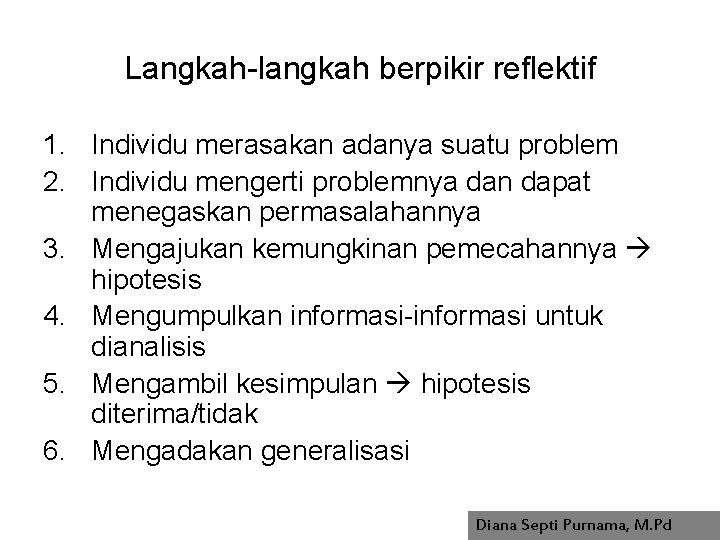 Langkah-langkah berpikir reflektif

1. Individu merasakan adanya suatu problem
2. Individu mengerti problemnya dan dapat menegaskan permasalahannya
3. Mengajukan kemungkinan pemecahannya → hipotesis
4. Mengumpulkan informasi-informasi untuk dianalisis
5. Mengambil kesimpulan → hipotesis diterima/tidak
6. Mengadakan generalisasi

Diana Septi Purnama, M.Pd